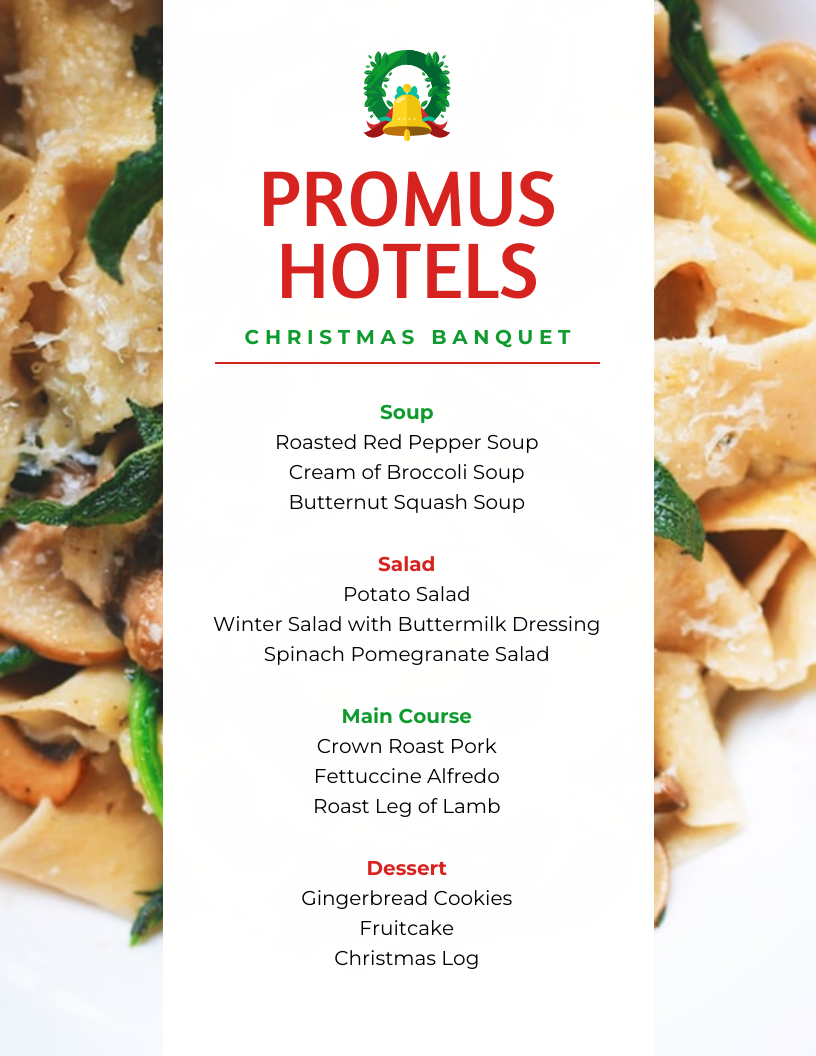 PROMUS HOTELS

CHRISTMAS BANQUET

Soup
Roasted Red Pepper Soup
Cream of Broccoli Soup
Butternut Squash Soup

Salad
Potato Salad
Winter Salad with Buttermilk Dressing
Spinach Pomegranate Salad

Main Course
Crown Roast Pork
Fettuccine Alfredo
Roast Leg of Lamb

Dessert
Gingerbread Cookies
Fruitcake
Christmas Log